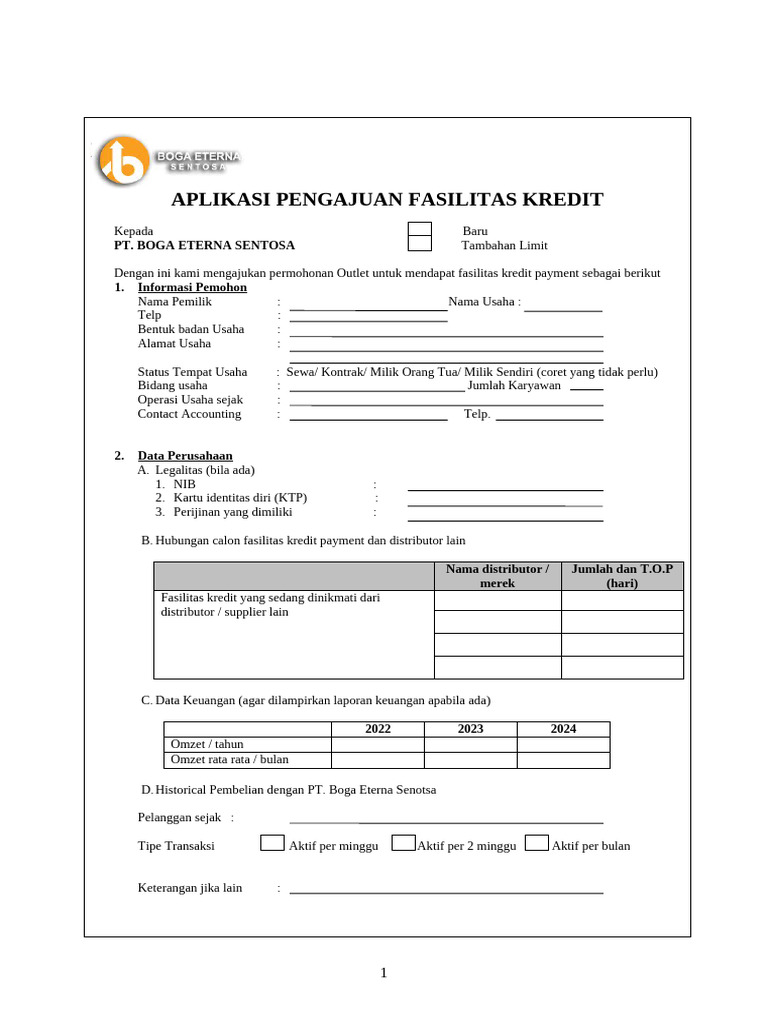 BOGA ETERNA SENTOSA

APLIKASI PENGAJUAN FASILITAS KREDIT

Kepada
PT. BOGA ETERNA SENTOSA

Baru
Tambahan Limit

Dengan ini kami mengajukan permohonan Outlet untuk mendapat fasilitas kredit payment sebagai berikut
1. Informasi Pemohon
Nama Pemilik : Nama Usaha :
Telp :
Bentuk badan Usaha :
Alamat Usaha :

Status Tempat Usaha : Sewa/ Kontrak/ Milik Orang Tua/ Milik Sendiri (coret yang tidak perlu)
Bidang usaha : Jumlah Karyawan
Operasi Usaha sejak :
Contact Accounting : Telp.

2. Data Perusahaan
A. Legalitas (bila ada)
1. NIB :
2. Kartu identitas diri (KTP) :
3. Perijinan yang dimiliki :

B. Hubungan calon fasilitas kredit payment dan distributor lain

| | Nama distributor / merek | Jumlah dan T.O.P (hari) |
|---|---|---|
| Fasilitas kredit yang sedang dinikmati dari distributor / supplier lain | | |
| | | |
| | | |
| | | |

C. Data Keuangan (agar dilampirkan laporan keuangan apabila ada)

| | 2022 | 2023 | 2024 |
|---|---|---|---|
| Omzet / tahun | | | |
| Omzet rata rata / bulan | | | |

D. Historical Pembelian dengan PT. Boga Eterna Senotsa

Pelanggan sejak :

Tipe Transaksi Aktif per minggu Aktif per 2 minggu Aktif per bulan

Keterangan jika lain :

1